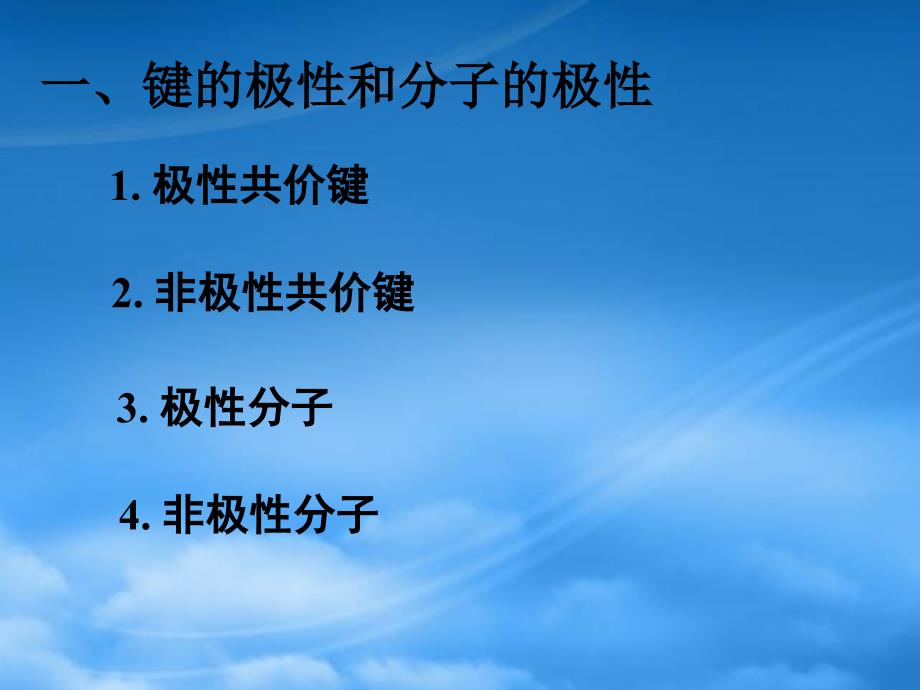 一、键的极性和分子的极性

1. 极性共价键

2. 非极性共价键

3. 极性分子

4. 非极性分子